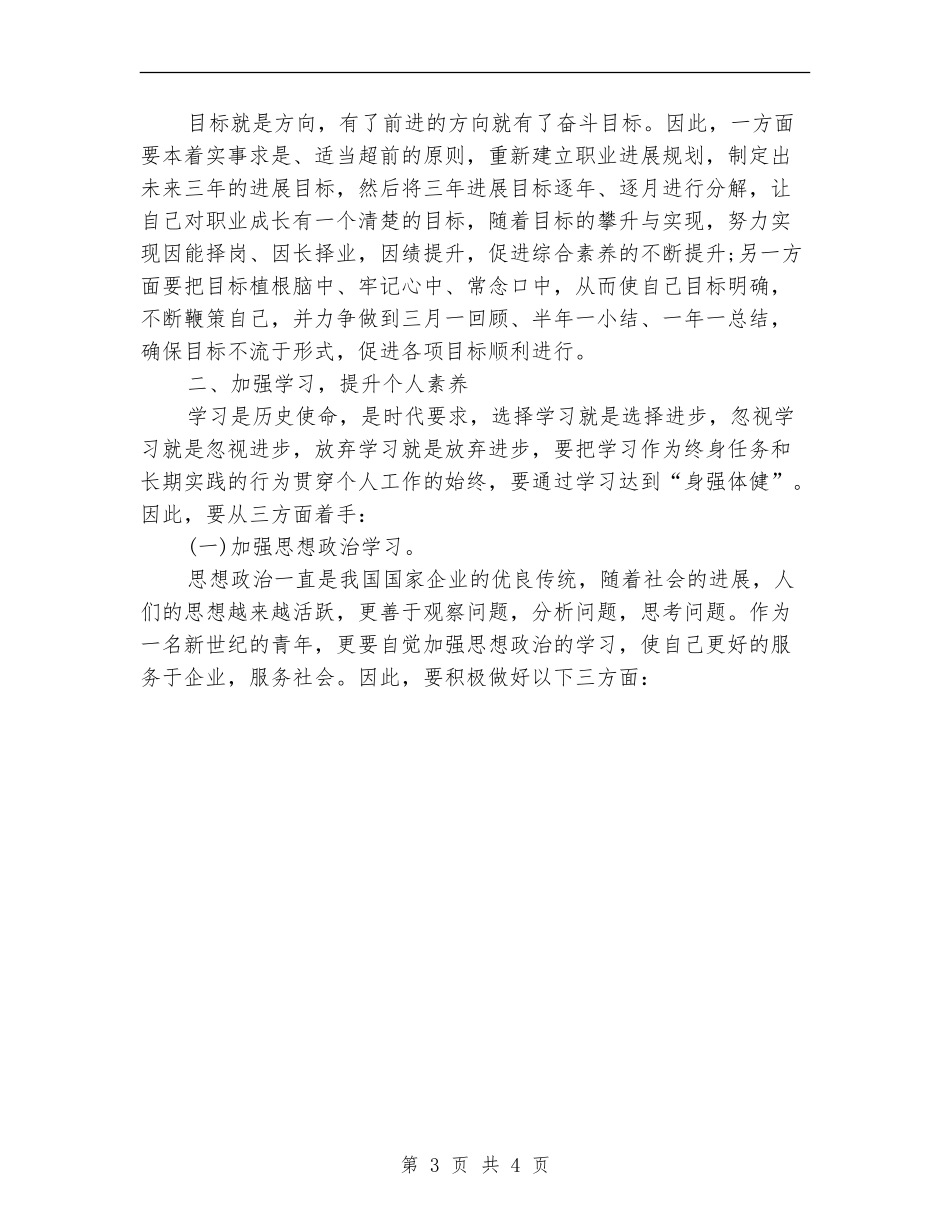 目标就是方向，有了前进的方向就有了奋斗目标。因此，一方面要本着实事求是、适当超前的原则，重新建立职业进展规划，制定出未来三年的进展目标，然后将三年进展目标逐年、逐月进行分解，让自己对职业成长有一个清楚的目标，随着目标的攀升与实现，努力实现因能择岗、因长择业，因绩提升，促进综合素养的不断提升;另一方面要把目标植根脑中、牢记心中、常念口中，从而使自己目标明确，不断鞭策自己，并力争做到三月一回顾、半年一小结、一年一总结，确保目标不流于形式，促进各项目标顺利进行。

二、加强学习，提升个人素养

学习是历史使命，是时代要求，选择学习就是选择进步，忽视学习就是忽视进步，放弃学习就是放弃进步，要把学习作为终身任务和长期实践的行为贯穿个人工作的始终，要通过学习达到“身强体健”。因此，要从三方面着手：

(一)加强思想政治学习。

思想政治一直是我国国家企业的优良传统，随着社会的进展，人们的思想越来越活跃，更善于观察问题，分析问题，思考问题。作为一名新世纪的青年，更要自觉加强思想政治的学习，使自己更好的服务于企业，服务社会。因此，要积极做好以下三方面：

第 3 页 共 4 页